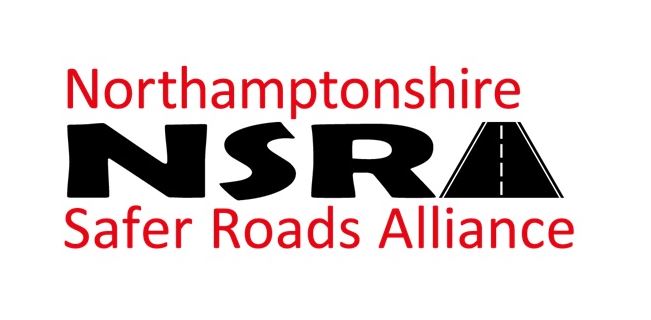 Northamptonshire
NSRA
Safer Roads Alliance